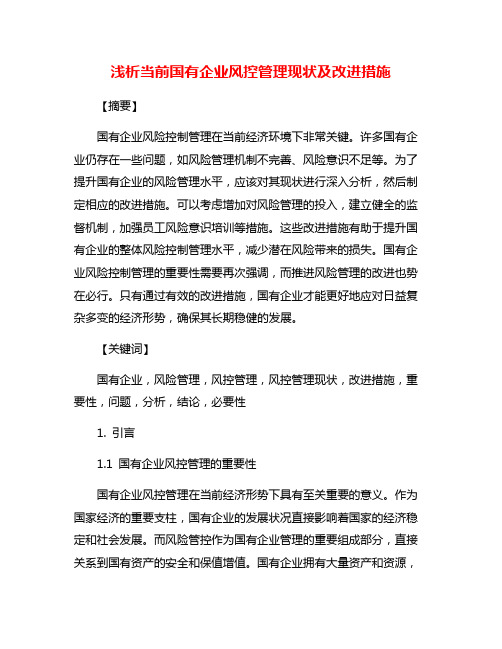 浅析当前国有企业风控管理现状及改进措施

【摘要】

国有企业风险控制管理在当前经济环境下非常关键。许多国有企业仍存在一些问题，如风险管理机制不完善、风险意识不足等。为了提升国有企业的风险管理水平，应该对其现状进行深入分析，然后制定相应的改进措施。可以考虑增加对风险管理的投入，建立健全的监督机制，加强员工风险意识培训等措施。这些改进措施有助于提升国有企业的整体风险控制管理水平，减少潜在风险带来的损失。国有企业风险控制管理的重要性需要再次强调，而推进风险管理的改进也势在必行。只有通过有效的改进措施，国有企业才能更好地应对日益复杂多变的经济形势，确保其长期稳健的发展。

【关键词】

国有企业，风险管理，风控管理，风控管理现状，改进措施，重要性，问题，分析，结论，必要性

1. 引言

1.1 国有企业风控管理的重要性

国有企业风控管理在当前经济形势下具有至关重要的意义。作为国家经济的重要支柱，国有企业的发展状况直接影响着国家的经济稳定和社会发展。而风险管控作为国有企业管理的重要组成部分，直接关系到国有资产的安全和保值增值。国有企业拥有大量资产和资源，